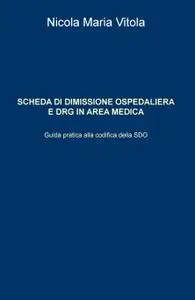 Nicola Maria Vitola

SCHEDA DI DIMISSIONE OSPEDALIERA E DRG IN AREA MEDICA

Guida pratica alla codifica della SDO